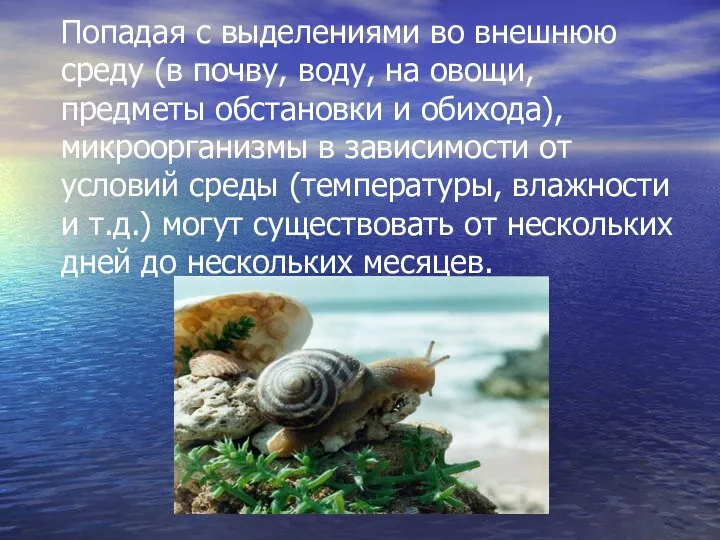 Попадая с выделениями во внешнюю среду (в почву, воду, на овощи, предметы обстановки и обихода), микроорганизмы в зависимости от условий среды (температуры, влажности и т.д.) могут существовать от нескольких дней до нескольких месяцев.